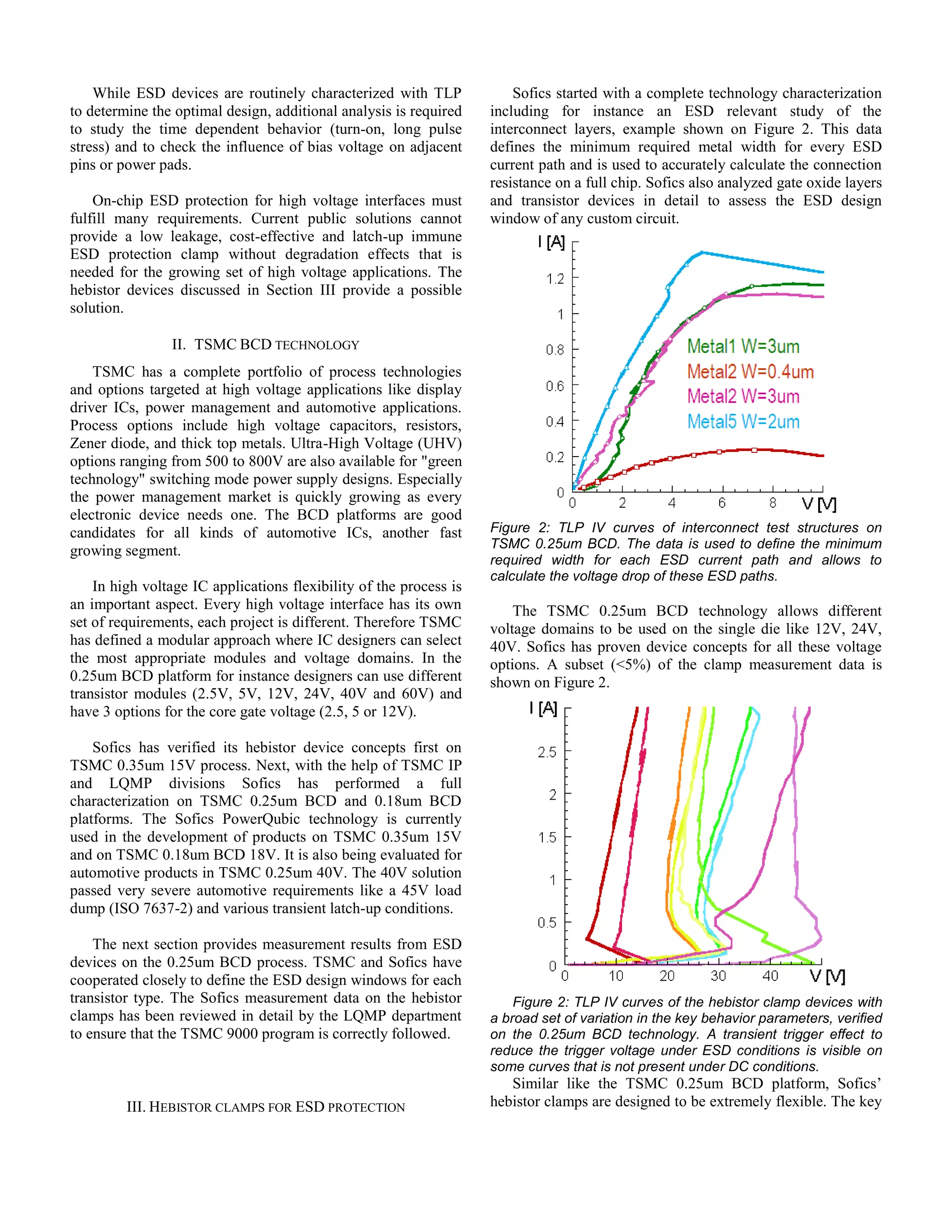 While ESD devices are routinely characterized with TLP to determine the optimal design, additional analysis is required to study the time dependent behavior (turn-on, long pulse stress) and to check the influence of bias voltage on adjacent pins or power pads.

On-chip ESD protection for high voltage interfaces must fulfill many requirements. Current public solutions cannot provide a low leakage, cost-effective and latch-up immune ESD protection clamp without degradation effects that is needed for the growing set of high voltage applications. The hebistor devices discussed in Section III provide a possible solution.

II. TSMC BCD TECHNOLOGY

TSMC has a complete portfolio of process technologies and options targeted at high voltage applications like display driver ICs, power management and automotive applications. Process options include high voltage capacitors, resistors, Zener diode, and thick top metals. Ultra-High Voltage (UHV) options ranging from 500 to 800V are also available for "green technology" switching mode power supply designs. Especially the power management market is quickly growing as every electronic device needs one. The BCD platforms are good candidates for all kinds of automotive ICs, another fast growing segment.

In high voltage IC applications flexibility of the process is an important aspect. Every high voltage interface has its own set of requirements, each project is different. Therefore TSMC has defined a modular approach where IC designers can select the most appropriate modules and voltage domains. In the 0.25um BCD platform for instance designers can use different transistor modules (2.5V, 5V, 12V, 24V, 40V and 60V) and have 3 options for the core gate voltage (2.5, 5 or 12V).

Sofics has verified its hebistor device concepts first on TSMC 0.35um 15V process. Next, with the help of TSMC IP and LQMP divisions Sofics has performed a full characterization on TSMC 0.25um BCD and 0.18um BCD platforms. The Sofics PowerQubic technology is currently used in the development of products on TSMC 0.35um 15V and on TSMC 0.18um BCD 18V. It is also being evaluated for automotive products in TSMC 0.25um 40V. The 40V solution passed very severe automotive requirements like a 45V load dump (ISO 7637-2) and various transient latch-up conditions.

The next section provides measurement results from ESD devices on the 0.25um BCD process. TSMC and Sofics have cooperated closely to define the ESD design windows for each transistor type. The Sofics measurement data on the hebistor clamps has been reviewed in detail by the LQMP department to ensure that the TSMC 9000 program is correctly followed.

III. HEBISTOR CLAMPS FOR ESD PROTECTION

Sofics started with a complete technology characterization including for instance an ESD relevant study of the interconnect layers, example shown on Figure 2. This data defines the minimum required metal width for every ESD current path and is used to accurately calculate the connection resistance on a full chip. Sofics also analyzed gate oxide layers and transistor devices in detail to assess the ESD design window of any custom circuit.

I [A]
1.2
1
0.8
0.6
0.4
0.2
0
0 2 4 6 8 V [V]
Metal1 W=3um
Metal2 W=0.4um
Metal2 W=3um
Metal5 W=2um

Figure 2: TLP IV curves of interconnect test structures on TSMC 0.25um BCD. The data is used to define the minimum required width for each ESD current path and allows to calculate the voltage drop of these ESD paths.

The TSMC 0.25um BCD technology allows different voltage domains to be used on the single die like 12V, 24V, 40V. Sofics has proven device concepts for all these voltage options. A subset (<5%) of the clamp measurement data is shown on Figure 2.

I [A]
2.5
2
1.5
1
0.5
0
0 10 20 30 40 V [V]

Figure 2: TLP IV curves of the hebistor clamp devices with a broad set of variation in the key behavior parameters, verified on the 0.25um BCD technology. A transient trigger effect to reduce the trigger voltage under ESD conditions is visible on some curves that is not present under DC conditions.

Similar like the TSMC 0.25um BCD platform, Sofics' hebistor clamps are designed to be extremely flexible. The key